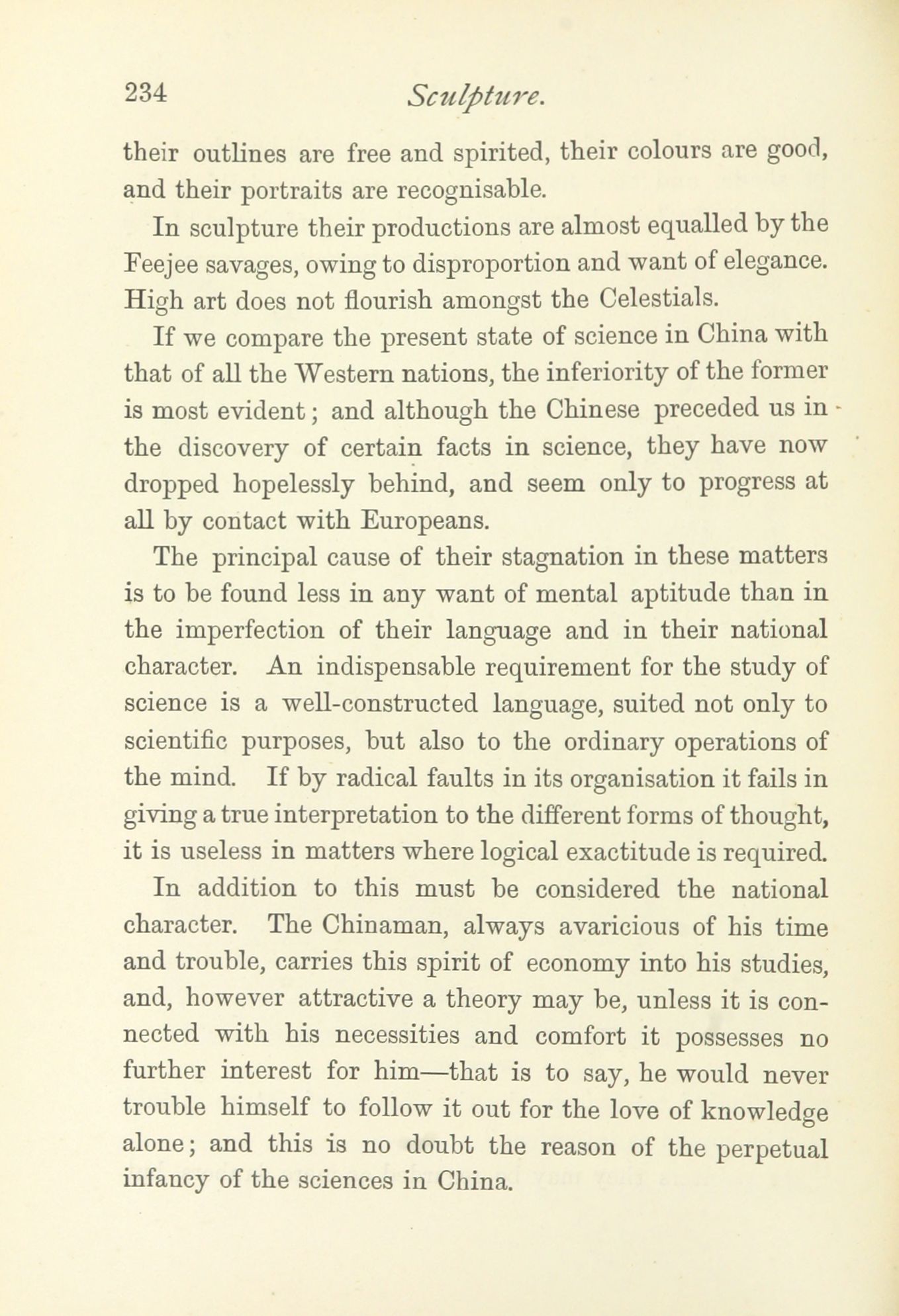 234 Sculpture.

their outlines are free and spirited, their colours are good, and their portraits are recognisable.

In sculpture their productions are almost equalled by the Feejee savages, owing to disproportion and want of elegance. High art does not flourish amongst the Celestials.

If we compare the present state of science in China with that of all the Western nations, the inferiority of the former is most evident; and although the Chinese preceded us in the discovery of certain facts in science, they have now dropped hopelessly behind, and seem only to progress at all by contact with Europeans.

The principal cause of their stagnation in these matters is to be found less in any want of mental aptitude than in the imperfection of their language and in their national character. An indispensable requirement for the study of science is a well-constructed language, suited not only to scientific purposes, but also to the ordinary operations of the mind. If by radical faults in its organisation it fails in giving a true interpretation to the different forms of thought, it is useless in matters where logical exactitude is required.

In addition to this must be considered the national character. The Chinaman, always avaricious of his time and trouble, carries this spirit of economy into his studies, and, however attractive a theory may be, unless it is connected with his necessities and comfort it possesses no further interest for him—that is to say, he would never trouble himself to follow it out for the love of knowledge alone; and this is no doubt the reason of the perpetual infancy of the sciences in China.